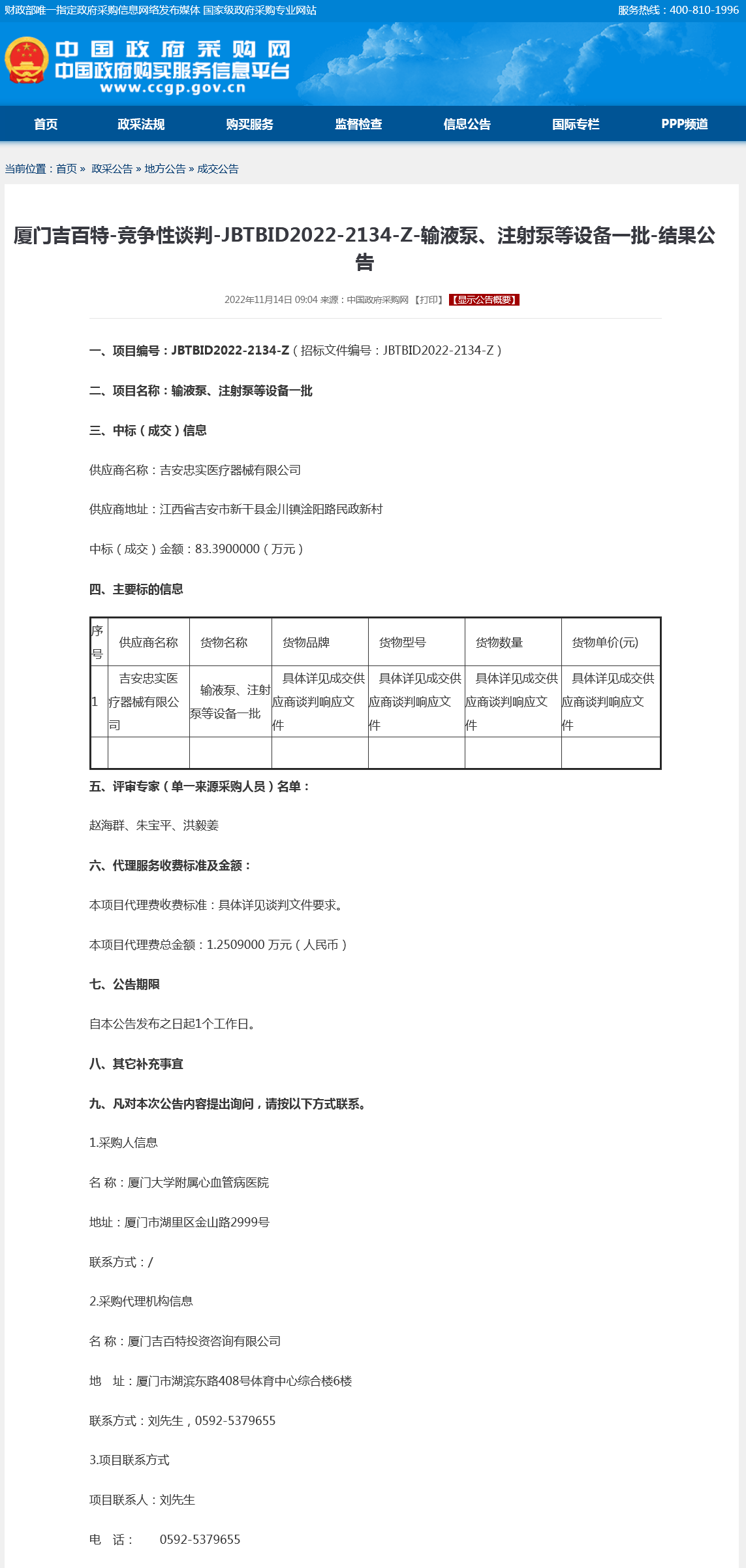 财政部唯一指定政府采购信息网络发布媒体 国家级政府采购专业网站

服务热线：400-810-1996

中国政府采购网
中国政府购买服务信息平台
www.ccgp.gov.cn

首页 政采法规 购买服务 监督检查 信息公告 国际专栏 PPP频道

当前位置：首页 » 政采公告 » 地方公告 » 成交公告

厦门吉百特-竞争性谈判-JBTBID2022-2134-Z-输液泵、注射泵等设备一批-结果公告

2022年11月14日 09:04 来源：中国政府采购网 【打印】 【显示公告概要】

一、项目编号：JBTBID2022-2134-Z（招标文件编号：JBTBID2022-2134-Z）

二、项目名称：输液泵、注射泵等设备一批

三、中标（成交）信息

供应商名称：吉安忠实医疗器械有限公司

供应商地址：江西省吉安市新干县金川镇淦阳路民政新村

中标（成交）金额：83.3900000（万元）

四、主要标的信息

| 序号 | 供应商名称 | 货物名称 | 货物品牌 | 货物型号 | 货物数量 | 货物单价(元) |
|---|---|---|---|---|---|---|
| 1 | 吉安忠实医疗器械有限公司 | 输液泵、注射泵等设备一批 | 具体详见成交供应商谈判响应文件 | 具体详见成交供应商谈判响应文件 | 具体详见成交供应商谈判响应文件 | 具体详见成交供应商谈判响应文件 |
| | | | | | | |

五、评审专家（单一来源采购人员）名单：

赵海群、朱宝平、洪毅姜

六、代理服务收费标准及金额：

本项目代理费收费标准：具体详见谈判文件要求。

本项目代理费总金额：1.2509000 万元（人民币）

七、公告期限

自本公告发布之日起1个工作日。

八、其它补充事宜

九、凡对本次公告内容提出询问，请按以下方式联系。

1.采购人信息

名 称：厦门大学附属心血管病医院

地址：厦门市湖里区金山路2999号

联系方式：/

2.采购代理机构信息

名 称：厦门吉百特投资咨询有限公司

地 址：厦门市湖滨东路408号体育中心综合楼6楼

联系方式：刘先生，0592-5379655

3.项目联系方式

项目联系人：刘先生

电 话： 0592-5379655